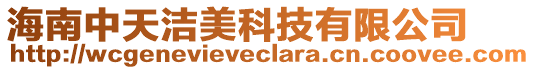 海南中天洁美科技有限公司
http://wcgenevieveclara.cn.coovee.com